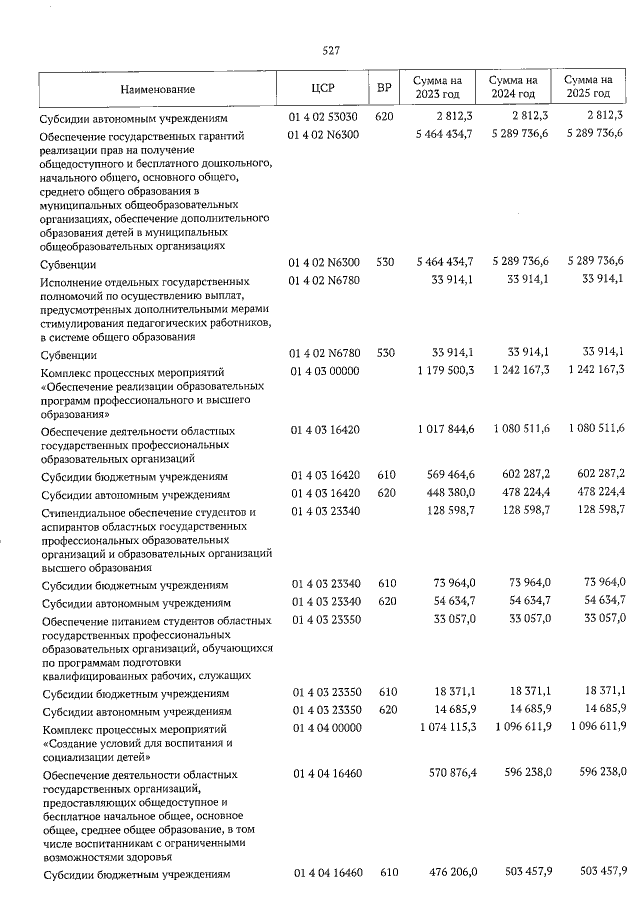 527

| Наименование | ЦСР | ВР | Сумма на 2023 год | Сумма на 2024 год | Сумма на 2025 год |
|---|---|---|---|---|---|
| Субсидии автономным учреждениям | 01 4 02 53030 | 620 | 2 812,3 | 2 812,3 | 2 812,3 |
| Обеспечение государственных гарантий реализации прав на получение общедоступного и бесплатного дошкольного, начального общего, основного общего, среднего общего образования в муниципальных общеобразовательных организациях, обеспечение дополнительного образования детей в муниципальных общеобразовательных организациях | 01 4 02 N6300 | | 5 464 434,7 | 5 289 736,6 | 5 289 736,6 |
| Субвенции | 01 4 02 N6300 | 530 | 5 464 434,7 | 5 289 736,6 | 5 289 736,6 |
| Исполнение отдельных государственных полномочий по осуществлению выплат, предусмотренных дополнительными мерами стимулирования педагогических работников, в системе общего образования | 01 4 02 N6780 | | 33 914,1 | 33 914,1 | 33 914,1 |
| Субвенции | 01 4 02 N6780 | 530 | 33 914,1 | 33 914,1 | 33 914,1 |
| Комплекс процессных мероприятий «Обеспечение реализации образовательных программ профессионального и высшего образования» | 01 4 03 00000 | | 1 179 500,3 | 1 242 167,3 | 1 242 167,3 |
| Обеспечение деятельности областных государственных профессиональных образовательных организаций | 01 4 03 16420 | | 1 017 844,6 | 1 080 511,6 | 1 080 511,6 |
| Субсидии бюджетным учреждениям | 01 4 03 16420 | 610 | 569 464,6 | 602 287,2 | 602 287,2 |
| Субсидии автономным учреждениям | 01 4 03 16420 | 620 | 448 380,0 | 478 224,4 | 478 224,4 |
| Стипендиальное обеспечение студентов и аспирантов областных государственных профессиональных образовательных организаций и образовательных организаций высшего образования | 01 4 03 23340 | | 128 598,7 | 128 598,7 | 128 598,7 |
| Субсидии бюджетным учреждениям | 01 4 03 23340 | 610 | 73 964,0 | 73 964,0 | 73 964,0 |
| Субсидии автономным учреждениям | 01 4 03 23340 | 620 | 54 634,7 | 54 634,7 | 54 634,7 |
| Обеспечение питанием студентов областных государственных профессиональных образовательных организаций, обучающихся по программам подготовки квалифицированных рабочих, служащих | 01 4 03 23350 | | 33 057,0 | 33 057,0 | 33 057,0 |
| Субсидии бюджетным учреждениям | 01 4 03 23350 | 610 | 18 371,1 | 18 371,1 | 18 371,1 |
| Субсидии автономным учреждениям | 01 4 03 23350 | 620 | 14 685,9 | 14 685,9 | 14 685,9 |
| Комплекс процессных мероприятий «Создание условий для воспитания и социализации детей» | 01 4 04 00000 | | 1 074 115,3 | 1 096 611,9 | 1 096 611,9 |
| Обеспечение деятельности областных государственных организаций, предоставляющих общедоступное и бесплатное начальное общее, основное общее, среднее общее образование, в том числе воспитанникам с ограниченными возможностями здоровья | 01 4 04 16460 | | 570 876,4 | 596 238,0 | 596 238,0 |
| Субсидии бюджетным учреждениям | 01 4 04 16460 | 610 | 476 206,0 | 503 457,9 | 503 457,9 |